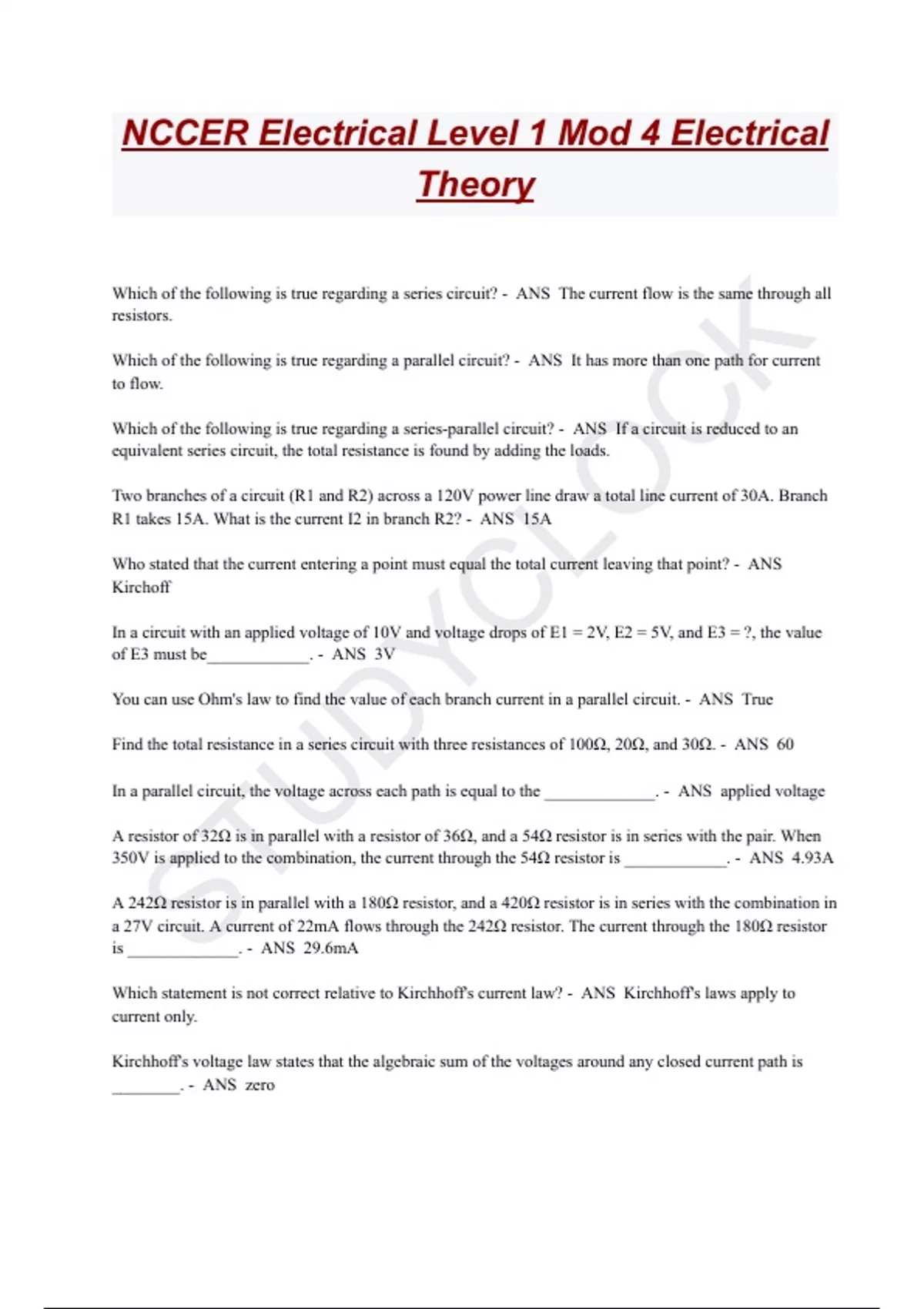 NCCER Electrical Level 1 Mod 4 Electrical Theory

Which of the following is true regarding a series circuit? - ANS The current flow is the same through all resistors.

Which of the following is true regarding a parallel circuit? - ANS It has more than one path for current to flow.

Which of the following is true regarding a series-parallel circuit? - ANS If a circuit is reduced to an equivalent series circuit, the total resistance is found by adding the loads.

Two branches of a circuit (R1 and R2) across a 120V power line draw a total line current of 30A. Branch R1 takes 15A. What is the current I2 in branch R2? - ANS 15A

Who stated that the current entering a point must equal the total current leaving that point? - ANS Kirchoff

In a circuit with an applied voltage of 10V and voltage drops of E1 = 2V, E2 = 5V, and E3 = ?, the value of E3 must be____________. - ANS 3V

You can use Ohm's law to find the value of each branch current in a parallel circuit. - ANS True

Find the total resistance in a series circuit with three resistances of 100Ω, 20Ω, and 30Ω. - ANS 60

In a parallel circuit, the voltage across each path is equal to the _____________. - ANS applied voltage

A resistor of 32Ω is in parallel with a resistor of 36Ω, and a 54Ω resistor is in series with the pair. When 350V is applied to the combination, the current through the 54Ω resistor is ____________. - ANS 4.93A

A 242Ω resistor is in parallel with a 180Ω resistor, and a 420Ω resistor is in series with the combination in a 27V circuit. A current of 22mA flows through the 242Ω resistor. The current through the 180Ω resistor is _____________. - ANS 29.6mA

Which statement is not correct relative to Kirchhoff's current law? - ANS Kirchhoff's laws apply to current only.

Kirchhoff's voltage law states that the algebraic sum of the voltages around any closed current path is ________. - ANS zero

STUDYCLOCK